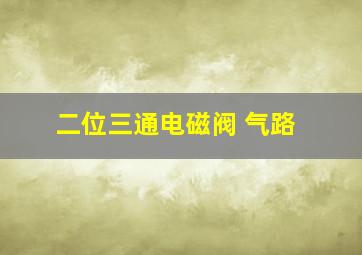 二位三通电磁阀 气路